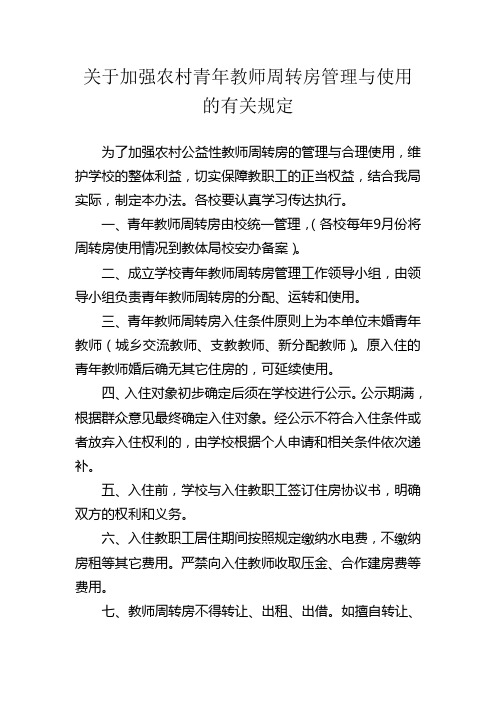 关于加强农村青年教师周转房管理与使用的有关规定

为了加强农村公益性教师周转房的管理与合理使用，维护学校的整体利益，切实保障教职工的正当权益，结合我局实际，制定本办法。各校要认真学习传达执行。

一、青年教师周转房由校统一管理，（各校每年9月份将周转房使用情况到教体局校安办备案）。

二、成立学校青年教师周转房管理工作领导小组，由领导小组负责青年教师周转房的分配、运转和使用。

三、青年教师周转房入住条件原则上为本单位未婚青年教师（城乡交流教师、支教教师、新分配教师）。原入住的青年教师婚后确无其它住房的，可延续使用。

四、入住对象初步确定后须在学校进行公示。公示期满，根据群众意见最终确定入住对象。经公示不符合入住条件或者放弃入住权利的，由学校根据个人申请和相关条件依次递补。

五、入住前，学校与入住教职工签订住房协议书，明确双方的权利和义务。

六、入住教职工居住期间按照规定缴纳水电费，不缴纳房租等其它费用。严禁向入住教师收取压金、合作建房费等费用。

七、教师周转房不得转让、出租、出借。如擅自转让、